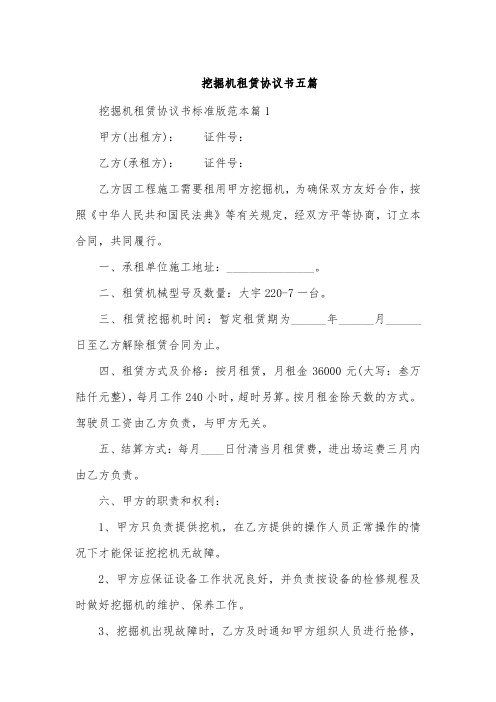 挖掘机租赁协议书五篇

挖掘机租赁协议书标准版范本篇 1

甲方(出租方)：　　证件号：

乙方(承租方)：　　证件号：

乙方因工程施工需要租用甲方挖掘机，为确保双方友好合作，按照《中华人民共和国民法典》等有关规定，经双方平等协商，订立本合同，共同履行。

一、承租单位施工地址：________________。

二、租赁机械型号及数量：大宇 220-7 一台。

三、租赁挖掘机时间：暂定租赁期为______年______月______日至乙方解除租赁合同为止。

四、租赁方式及价格：按月租赁，月租金 36000 元(大写：叁万陆仟元整)，每月工作 240 小时，超时另算。按月租金除天数的方式。驾驶员工资由乙方负责，与甲方无关。

五、结算方式：每月____日付清当月租赁费，进出场运费三月内由乙方负责。

六、甲方的职责和权利：

1、甲方只负责提供挖机，在乙方提供的操作人员正常操作的情况下才能保证挖挖机无故障。

2、甲方应保证设备工作状况良好，并负责按设备的检修规程及时做好挖掘机的维护、保养工作。

3、挖掘机出现故障时，乙方及时通知甲方组织人员进行抢修，